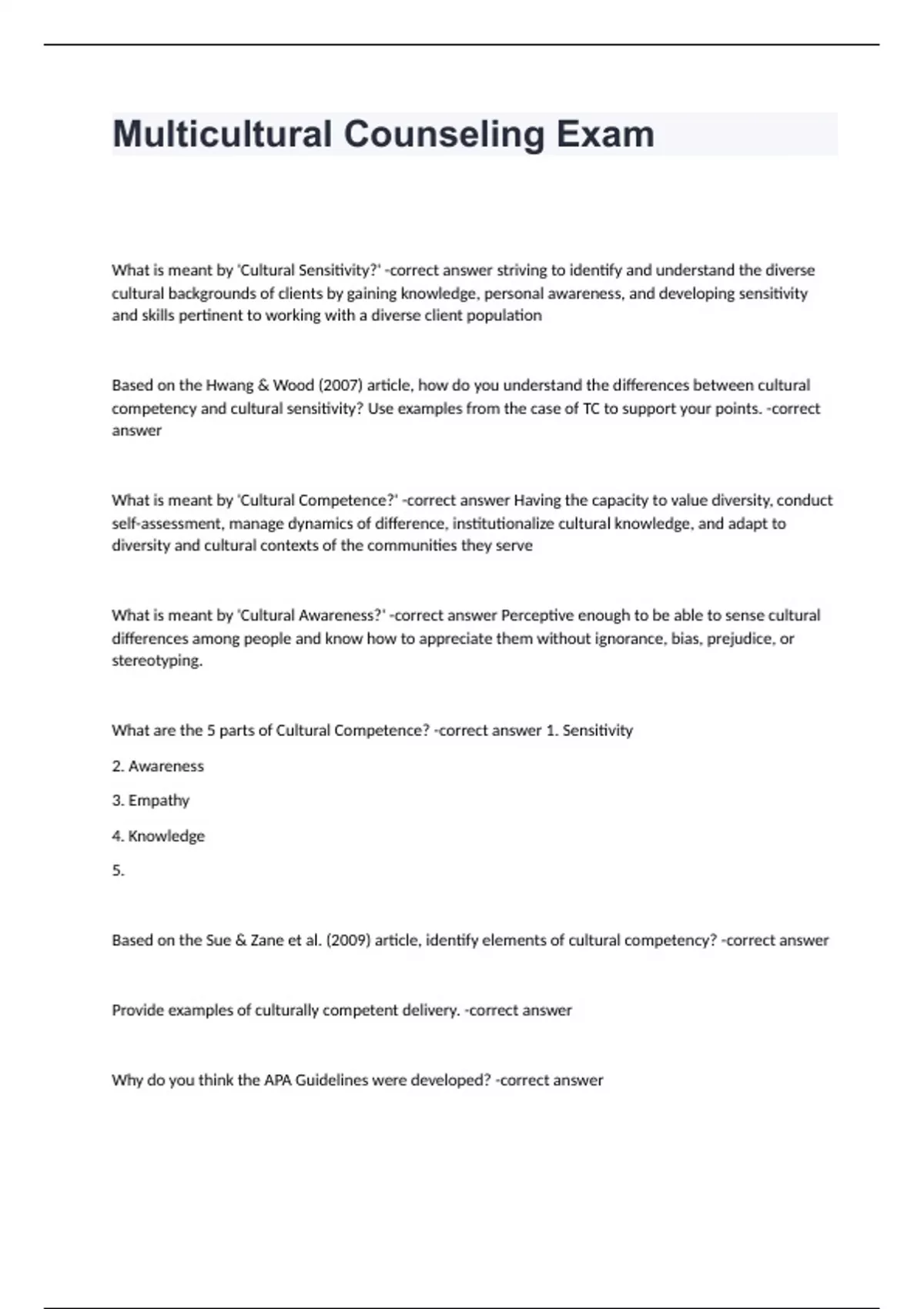 Multicultural Counseling Exam

What is meant by 'Cultural Sensitivity?' -correct answer striving to identify and understand the diverse cultural backgrounds of clients by gaining knowledge, personal awareness, and developing sensitivity and skills pertinent to working with a diverse client population

Based on the Hwang & Wood (2007) article, how do you understand the differences between cultural competency and cultural sensitivity? Use examples from the case of TC to support your points. -correct answer

What is meant by 'Cultural Competence?' -correct answer Having the capacity to value diversity, conduct self-assessment, manage dynamics of difference, institutionalize cultural knowledge, and adapt to diversity and cultural contexts of the communities they serve

What is meant by 'Cultural Awareness?' -correct answer Perceptive enough to be able to sense cultural differences among people and know how to appreciate them without ignorance, bias, prejudice, or stereotyping.

What are the 5 parts of Cultural Competence? -correct answer 1. Sensitivity

2. Awareness

3. Empathy

4. Knowledge

5.

Based on the Sue & Zane et al. (2009) article, identify elements of cultural competency? -correct answer

Provide examples of culturally competent delivery. -correct answer

Why do you think the APA Guidelines were developed? -correct answer